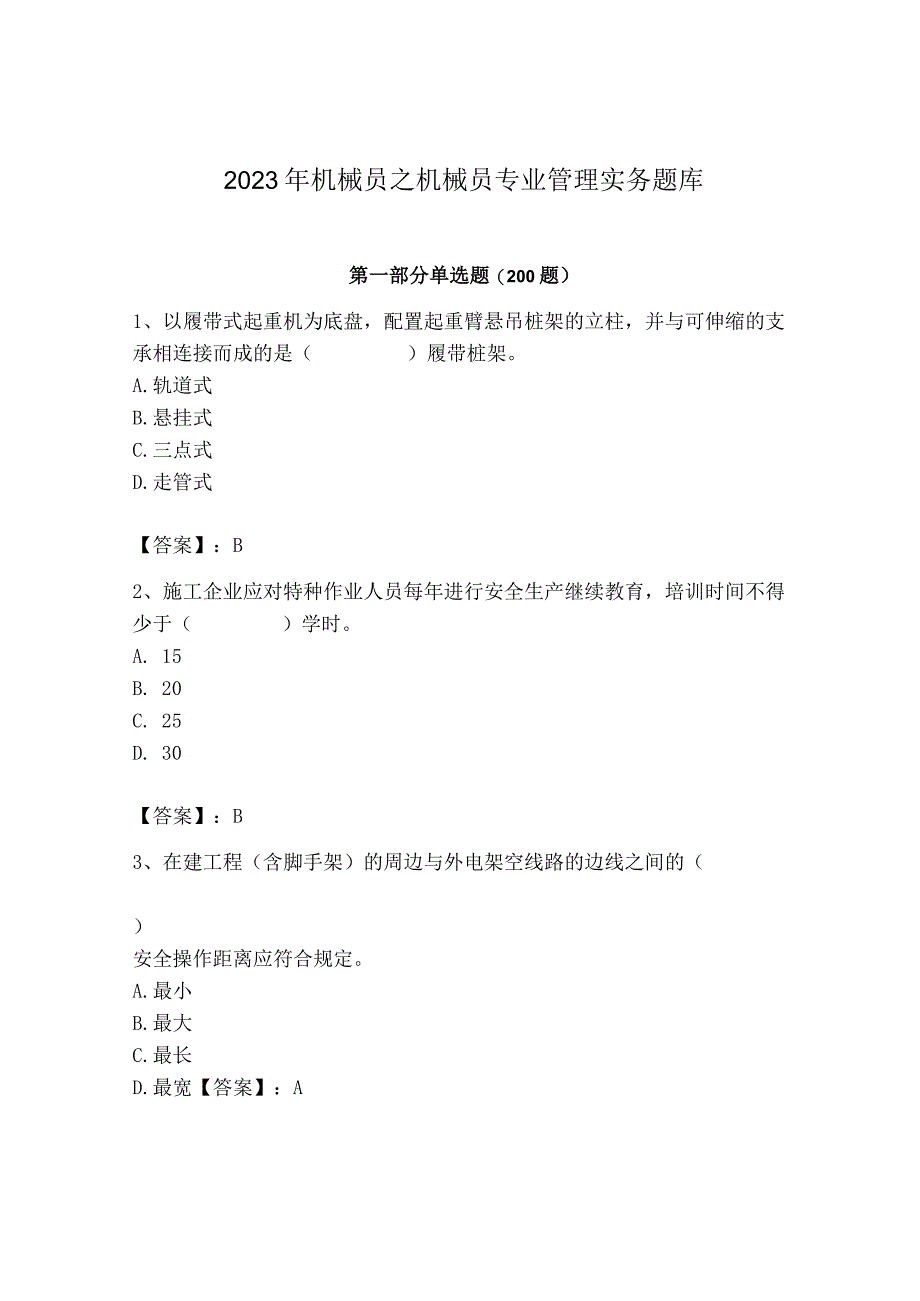 2023年机械员之机械员专业管理实务题库

第一部分单选题（200题）

1、以履带式起重机为底盘，配置起重臂悬吊桩架的立柱，并与可伸缩的支承相连接而成的是（　　）履带桩架。
A.轨道式
B.悬挂式
C.三点式
D.走管式

【答案】：B

2、施工企业应对特种作业人员每年进行安全生产继续教育，培训时间不得少于（　　）学时。
A. 15
B. 20
C. 25
D. 30

【答案】：B

3、在建工程（含脚手架）的周边与外电架空线路的边线之间的（

）
安全操作距离应符合规定。
A.最小
B.最大
C.最长
D.最宽【答案】：A